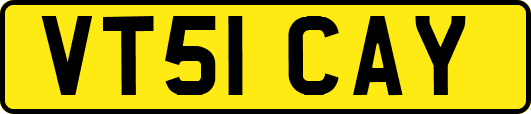 VT51 CAY